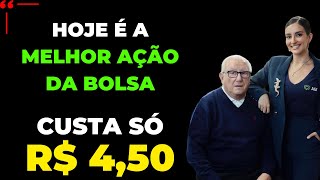 HOJE É A
MELHOR AÇÃO
DA BOLSA

CUSTA SÓ
R$ 4,50